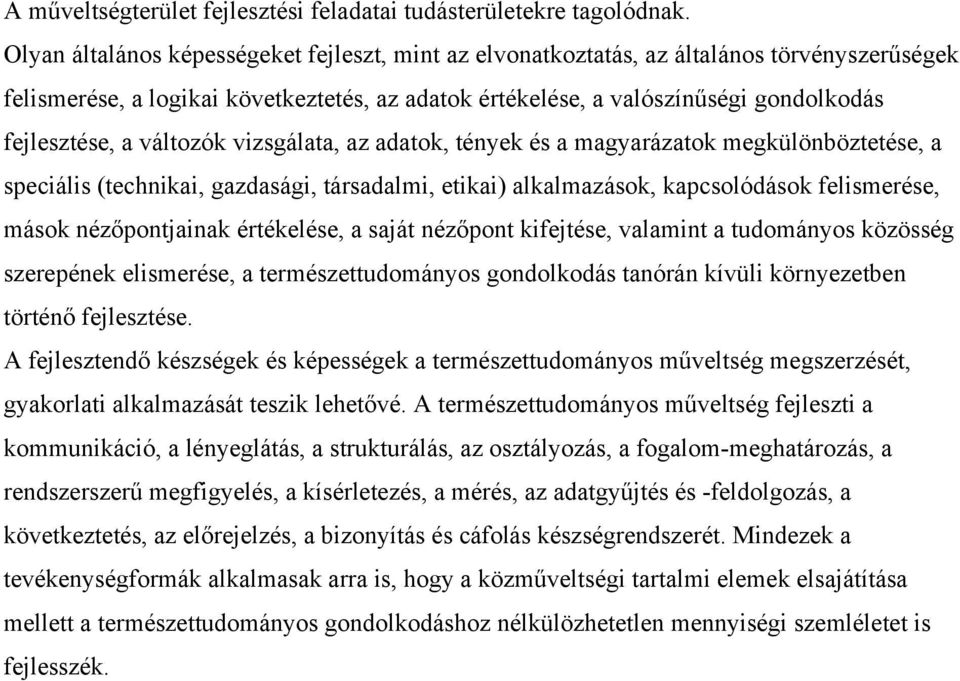 A műveltségterület fejlesztési feladatai tudásterületekre tagolódnak.
Olyan általános képességeket fejleszt, mint az elvonatkoztatás, az általános törvényszerűségek felismerése, a logikai következtetés, az adatok értékelése, a valószínűségi gondolkodás fejlesztése, a változók vizsgálata, az adatok, tények és a magyarázatok megkülönböztetése, a speciális (technikai, gazdasági, társadalmi, etikai) alkalmazások, kapcsolódások felismerése, mások nézőpontjainak értékelése, a saját nézőpont kifejtése, valamint a tudományos közösség szerepének elismerése, a természettudományos gondolkodás tanórán kívüli környezetben történő fejlesztése.
A fejlesztendő készségek és képességek a természettudományos műveltség megszerzését, gyakorlati alkalmazását teszik lehetővé. A természettudományos műveltség fejleszti a kommunikáció, a lényeglátás, a strukturálás, az osztályozás, a fogalom-meghatározás, a rendszerszerű megfigyelés, a kísérletezés, a mérés, az adatgyűjtés és -feldolgozás, a következtetés, az előrejelzés, a bizonyítás és cáfolás készségrendszerét. Mindezek a tevékenységformák alkalmasak arra is, hogy a közműveltségi tartalmi elemek elsajátítása mellett a természettudományos gondolkodáshoz nélkülözhetetlen mennyiségi szemléletet is fejlesszék.